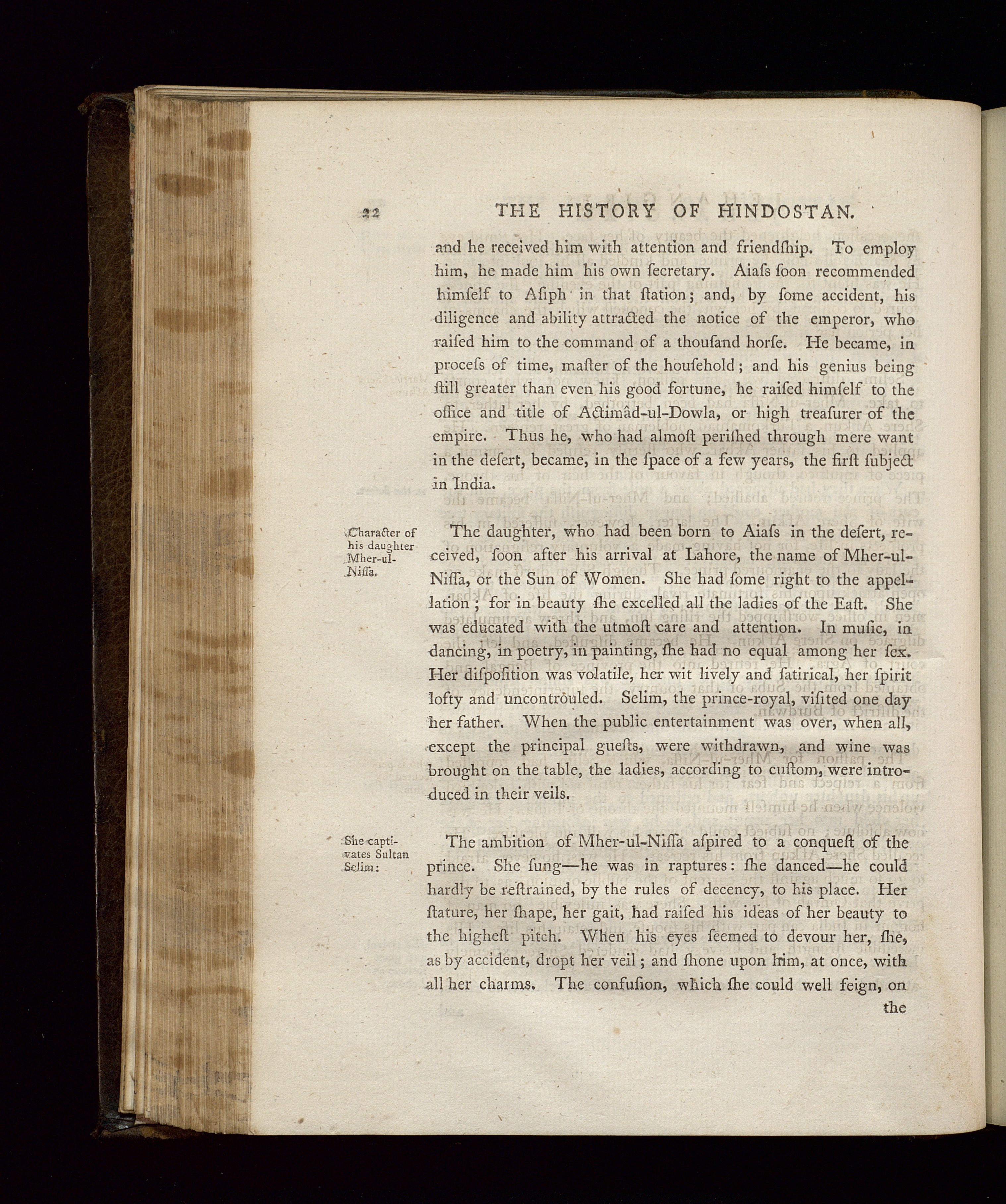 22 THE HISTORY OF HINDOSTAN.

and he received him with attention and friendſhip. To employ him, he made him his own ſecretary. Aiaſs ſoon recommended himſelf to Aſiph in that ſtation; and, by ſome accident, his diligence and ability attracted the notice of the emperor, who raiſed him to the command of a thouſand horſe. He became, in proceſs of time, maſter of the houſehold; and his genius being ſtill greater than even his good fortune, he raiſed himſelf to the office and title of Actimâd-ul-Dowla, or high treaſurer of the empire. Thus he, who had almoſt periſhed through mere want in the deſert, became, in the ſpace of a few years, the firſt ſubject in India.

Character of his daughter Mher-ul-Niſſa.

The daughter, who had been born to Aiaſs in the deſert, received, ſoon after his arrival at Lahore, the name of Mher-ul-Niſſa, or the Sun of Women. She had ſome right to the appellation; for in beauty ſhe excelled all the ladies of the Eaſt. She was educated with the utmoſt care and attention. In muſic, in dancing, in poetry, in painting, ſhe had no equal among her ſex. Her diſpoſition was volatile, her wit lively and ſatirical, her ſpirit lofty and uncontrouled. Selim, the prince-royal, viſited one day her father. When the public entertainment was over, when all, except the principal gueſts, were withdrawn, and wine was brought on the table, the ladies, according to cuſtom, were introduced in their veils.

She captivates Sultan Selim:

The ambition of Mher-ul-Niſſa aſpired to a conqueſt of the prince. She ſung—he was in raptures: ſhe danced—he could hardly be reſtrained, by the rules of decency, to his place. Her ſtature, her ſhape, her gait, had raiſed his ideas of her beauty to the higheſt pitch. When his eyes ſeemed to devour her, ſhe, as by accident, dropt her veil; and ſhone upon him, at once, with all her charms. The confuſion, which ſhe could well feign, on the